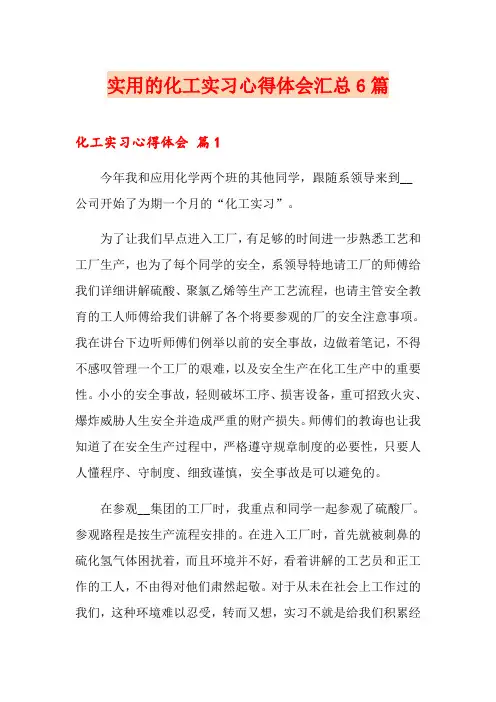 实用的化工实习心得体会汇总6篇

化工实习心得体会 篇1

今年我和应用化学两个班的其他同学，跟随系领导来到__公司开始了为期一个月的“化工实习”。

为了让我们早点进入工厂，有足够的时间进一步熟悉工艺和工厂生产，也为了每个同学的安全，系领导特地请工厂的师傅给我们详细讲解硫酸、聚氯乙烯等生产工艺流程，也请主管安全教育的工人师傅给我们讲解了各个将要参观的厂的安全注意事项。我在讲台下边听师傅们例举以前的安全事故，边做着笔记，不得不感叹管理一个工厂的艰难，以及安全生产在化工生产中的重要性。小小的安全事故，轻则破坏工序、损害设备，重可招致火灾、爆炸威胁人生安全并造成严重的财产损失。师傅们的教诲也让我知道了在安全生产过程中，严格遵守规章制度的必要性，只要人人懂程序、守制度、细致谨慎，安全事故是可以避免的。

在参观__集团的工厂时，我重点和同学一起参观了硫酸厂。参观路程是按生产流程安排的。在进入工厂时，首先就被刺鼻的硫化氢气体困扰着，而且环境并不好，看着讲解的工艺员和正工作的工人，不由得对他们肃然起敬。对于从未在社会上工作过的我们，这种环境难以忍受，转而又想，实习不就是给我们积累经